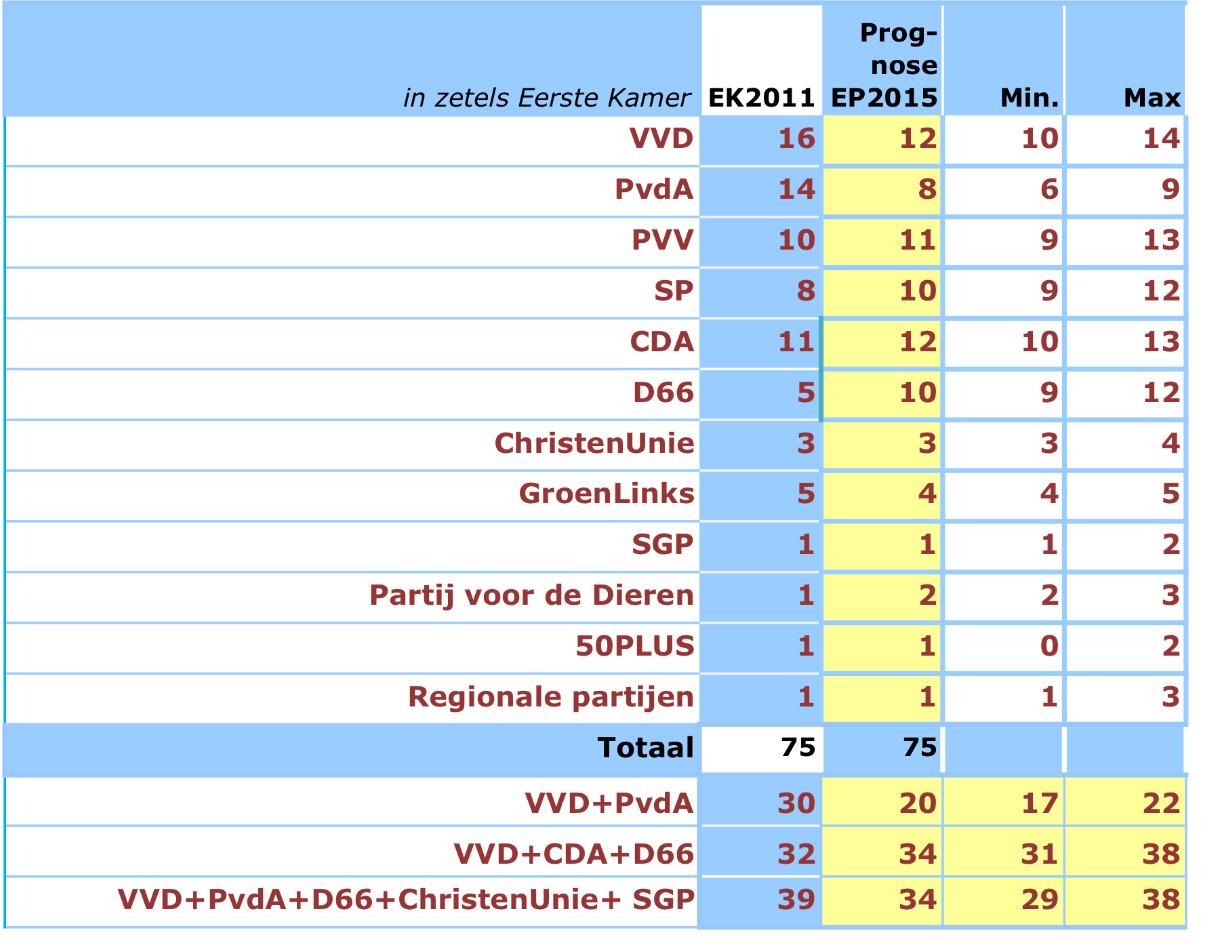 | in zetels Eerste Kamer | EK2011 | Prognose EP2015 | Min. | Max |
|---|---|---|---|---|
| VVD | 16 | 12 | 10 | 14 |
| PvdA | 14 | 8 | 6 | 9 |
| PVV | 10 | 11 | 9 | 13 |
| SP | 8 | 10 | 9 | 12 |
| CDA | 11 | 12 | 10 | 13 |
| D66 | 5 | 10 | 9 | 12 |
| ChristenUnie | 3 | 3 | 3 | 4 |
| GroenLinks | 5 | 4 | 4 | 5 |
| SGP | 1 | 1 | 1 | 2 |
| Partij voor de Dieren | 1 | 2 | 2 | 3 |
| 50PLUS | 1 | 1 | 0 | 2 |
| Regionale partijen | 1 | 1 | 1 | 3 |
| Totaal | 75 | 75 | | |
| VVD+PvdA | 30 | 20 | 17 | 22 |
| VVD+CDA+D66 | 32 | 34 | 31 | 38 |
| VVD+PvdA+D66+ChristenUnie+ SGP | 39 | 34 | 29 | 38 |